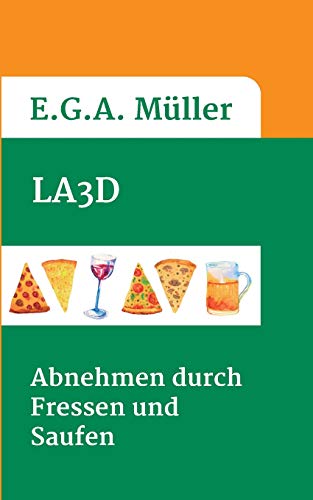 E.G.A. Müller

LA3D

Abnehmen durch Fressen und Saufen